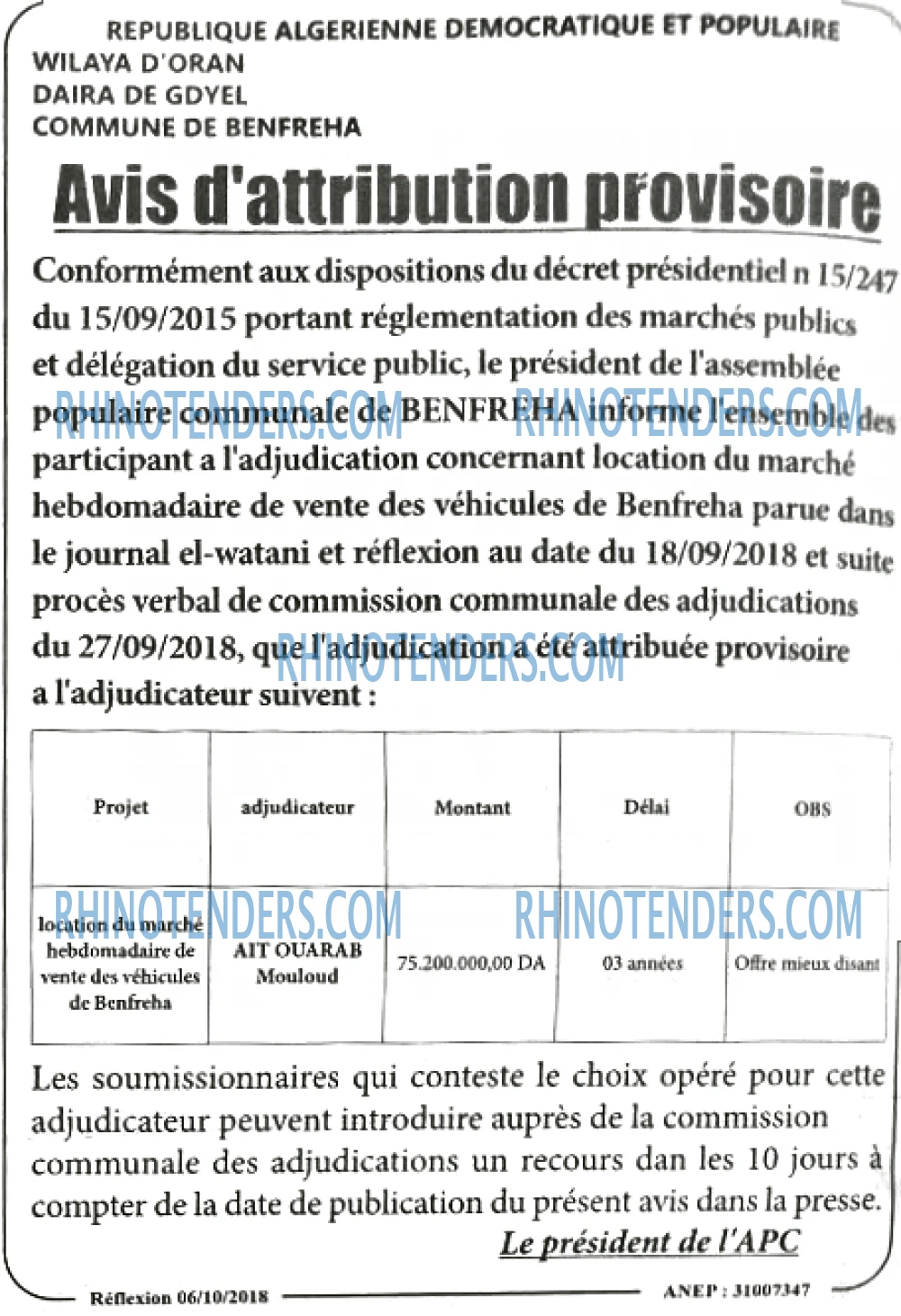 REPUBLIQUE ALGERIENNE DEMOCRATIQUE ET POPULAIRE
WILAYA D'ORAN
DAIRA DE GDYEL
COMMUNE DE BENFREHA

Avis d'attribution provisoire

Conformément aux dispositions du décret présidentiel n 15/247 du 15/09/2015 portant réglementation des marchés publics et délégation du service public, le président de l'assemblée populaire communale de BENFREHA informe l'ensemble des participant a l'adjudication concernant location du marché hebdomadaire de vente des véhicules de Benfreha parue dans le journal el-watani et réflexion au date du 18/09/2018 et suite procès verbal de commission communale des adjudications du 27/09/2018, que l'adjudication a été attribuée provisoire a l'adjudicateur suivent :

RHINOTENDERS.COM RHINOTENDERS.COM RHINOTENDERS.COM

| Projet | adjudicateur | Montant | Délai | OBS |
|---|---|---|---|---|
| location du marché hebdomadaire de vente des véhicules de Benfreha | AIT OUARAB Mouloud | 75.200.000,00 DA | 03 années | Offre mieux disant |

RHINOTENDERS.COM RHINOTENDERS.COM

Les soumissionnaires qui conteste le choix opéré pour cette adjudicateur peuvent introduire auprès de la commission communale des adjudications un recours dan les 10 jours à compter de la date de publication du présent avis dans la presse.

Le président de l'APC

Réflexion 06/10/2018 ANEP : 31007347